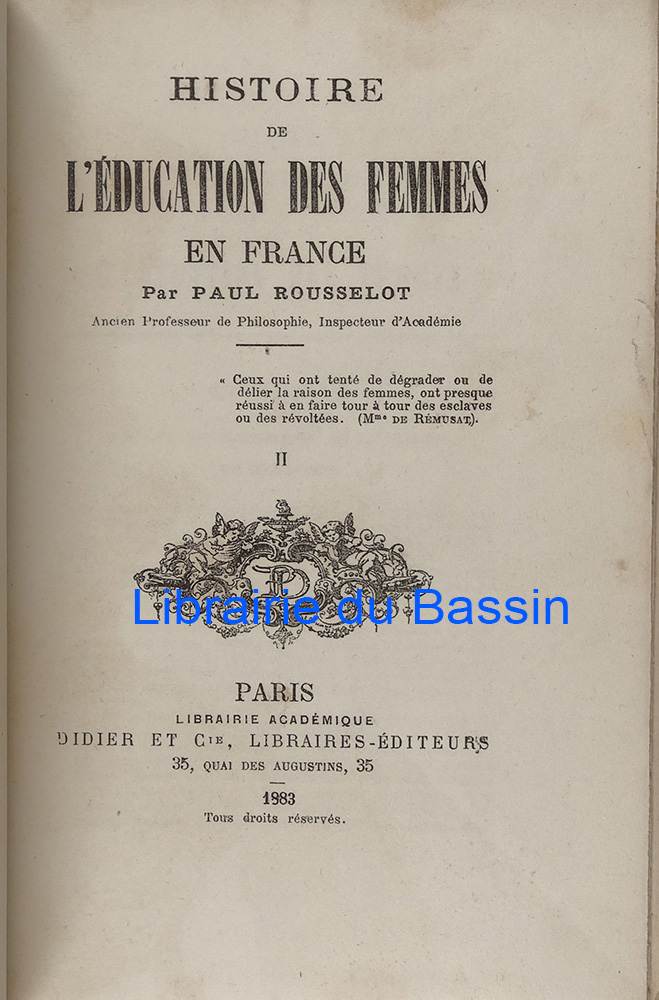 HISTOIRE

DE

L'ÉDUCATION DES FEMMES

EN FRANCE

Par PAUL ROUSSELOT

Ancien Professeur de Philosophie, Inspecteur d'Académie

« Ceux qui ont tenté de dégrader ou de délier la raison des femmes, ont presque réussi à en faire tour à tour des esclaves ou des révoltées. (Mme DE RÉMUSAT).

II

Librairie du Bassin

PARIS

LIBRAIRIE ACADÉMIQUE

DIDIER ET Cie, LIBRAIRES-ÉDITEURS

35, QUAI DES AUGUSTINS, 35

1883

Tous droits réservés.